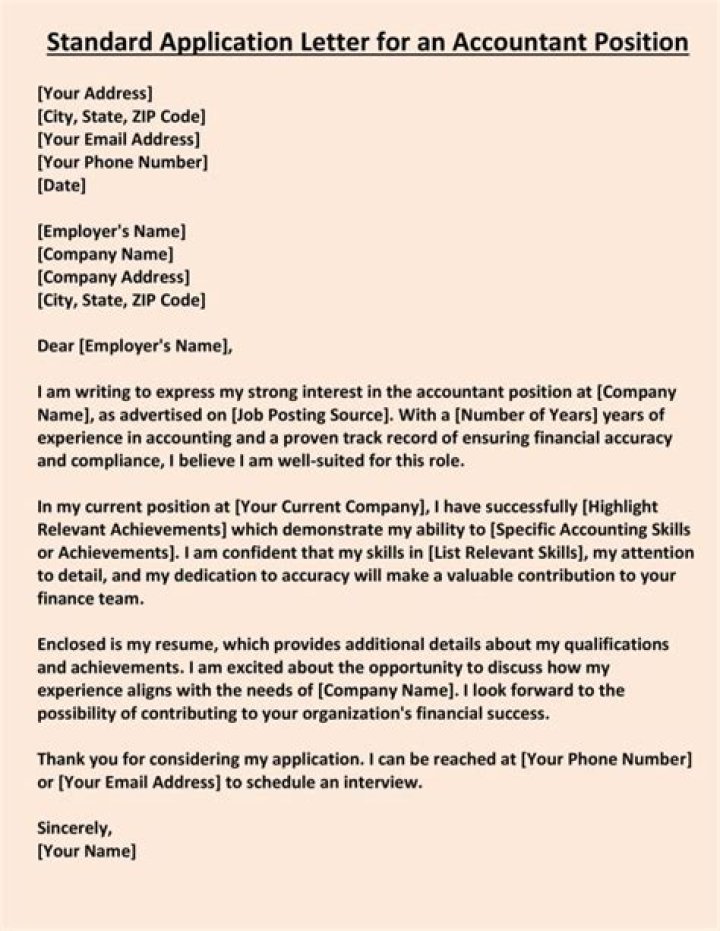 Standard Application Letter for an Accountant Position

[Your Address]
[City, State, ZIP Code]
[Your Email Address]
[Your Phone Number]
[Date]

[Employer's Name]
[Company Name]
[Company Address]
[City, State, ZIP Code]

Dear [Employer's Name],

I am writing to express my strong interest in the accountant position at [Company Name], as advertised on [Job Posting Source]. With a [Number of Years] years of experience in accounting and a proven track record of ensuring financial accuracy and compliance, I believe I am well-suited for this role.

In my current position at [Your Current Company], I have successfully [Highlight Relevant Achievements] which demonstrate my ability to [Specific Accounting Skills or Achievements]. I am confident that my skills in [List Relevant Skills], my attention to detail, and my dedication to accuracy will make a valuable contribution to your finance team.

Enclosed is my resume, which provides additional details about my qualifications and achievements. I am excited about the opportunity to discuss how my experience aligns with the needs of [Company Name]. I look forward to the possibility of contributing to your organization's financial success.

Thank you for considering my application. I can be reached at [Your Phone Number] or [Your Email Address] to schedule an interview.

Sincerely,
[Your Name]